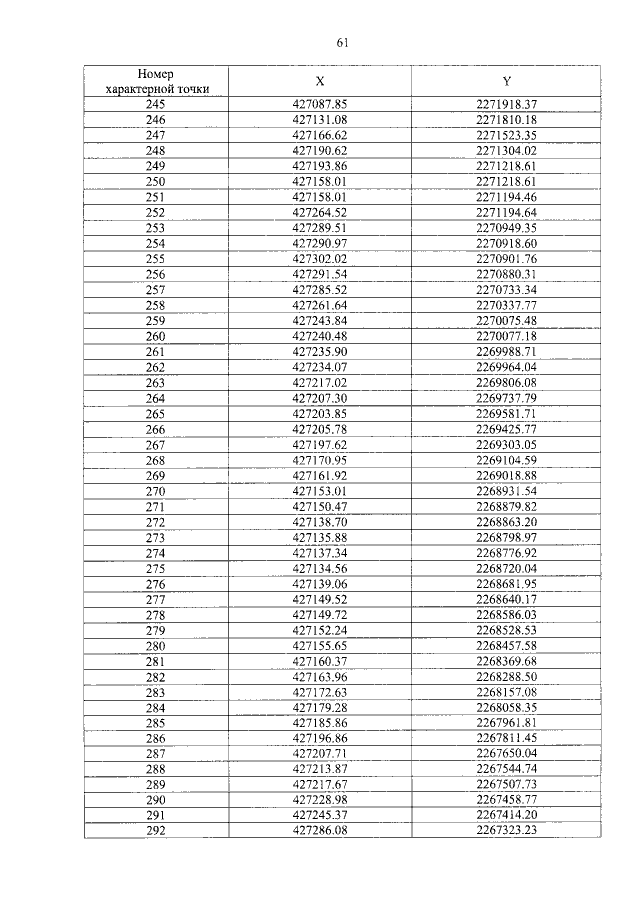 61

| Номер характерной точки | X | Y |
|---|---|---|
| 245 | 427087.85 | 2271918.37 |
| 246 | 427131.08 | 2271810.18 |
| 247 | 427166.62 | 2271523.35 |
| 248 | 427190.62 | 2271304.02 |
| 249 | 427193.86 | 2271218.61 |
| 250 | 427158.01 | 2271218.61 |
| 251 | 427158.01 | 2271194.46 |
| 252 | 427264.52 | 2271194.64 |
| 253 | 427289.51 | 2270949.35 |
| 254 | 427290.97 | 2270918.60 |
| 255 | 427302.02 | 2270901.76 |
| 256 | 427291.54 | 2270880.31 |
| 257 | 427285.52 | 2270733.34 |
| 258 | 427261.64 | 2270337.77 |
| 259 | 427243.84 | 2270075.48 |
| 260 | 427240.48 | 2270077.18 |
| 261 | 427235.90 | 2269988.71 |
| 262 | 427234.07 | 2269964.04 |
| 263 | 427217.02 | 2269806.08 |
| 264 | 427207.30 | 2269737.79 |
| 265 | 427203.85 | 2269581.71 |
| 266 | 427205.78 | 2269425.77 |
| 267 | 427197.62 | 2269303.05 |
| 268 | 427170.95 | 2269104.59 |
| 269 | 427161.92 | 2269018.88 |
| 270 | 427153.01 | 2268931.54 |
| 271 | 427150.47 | 2268879.82 |
| 272 | 427138.70 | 2268863.20 |
| 273 | 427135.88 | 2268798.97 |
| 274 | 427137.34 | 2268776.92 |
| 275 | 427134.56 | 2268720.04 |
| 276 | 427139.06 | 2268681.95 |
| 277 | 427149.52 | 2268640.17 |
| 278 | 427149.72 | 2268586.03 |
| 279 | 427152.24 | 2268528.53 |
| 280 | 427155.65 | 2268457.58 |
| 281 | 427160.37 | 2268369.68 |
| 282 | 427163.96 | 2268288.50 |
| 283 | 427172.63 | 2268157.08 |
| 284 | 427179.28 | 2268058.35 |
| 285 | 427185.86 | 2267961.81 |
| 286 | 427196.86 | 2267811.45 |
| 287 | 427207.71 | 2267650.04 |
| 288 | 427213.87 | 2267544.74 |
| 289 | 427217.67 | 2267507.73 |
| 290 | 427228.98 | 2267458.77 |
| 291 | 427245.37 | 2267414.20 |
| 292 | 427286.08 | 2267323.23 |